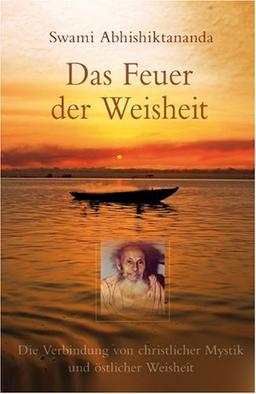 Swami Abhishiktananda

Das Feuer der Weisheit

Die Verbindung von christlicher Mystik und östlicher Weisheit